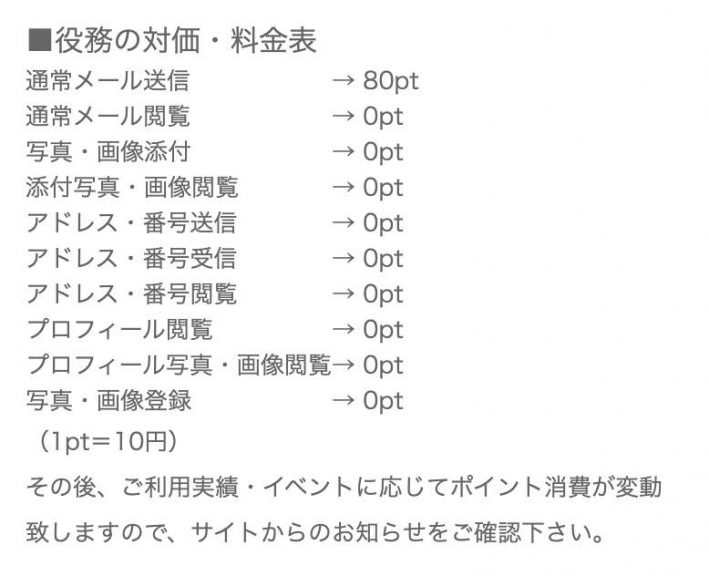 ■役務の対価・料金表
通常メール送信 → 80pt
通常メール閲覧 → 0pt
写真・画像添付 → 0pt
添付写真・画像閲覧 → 0pt
アドレス・番号送信 → 0pt
アドレス・番号受信 → 0pt
アドレス・番号閲覧 → 0pt
プロフィール閲覧 → 0pt
プロフィール写真・画像閲覧→ 0pt
写真・画像登録 → 0pt
（1pt＝10円）

その後、ご利用実績・イベントに応じてポイント消費が変動致しますので、サイトからのお知らせをご確認下さい。